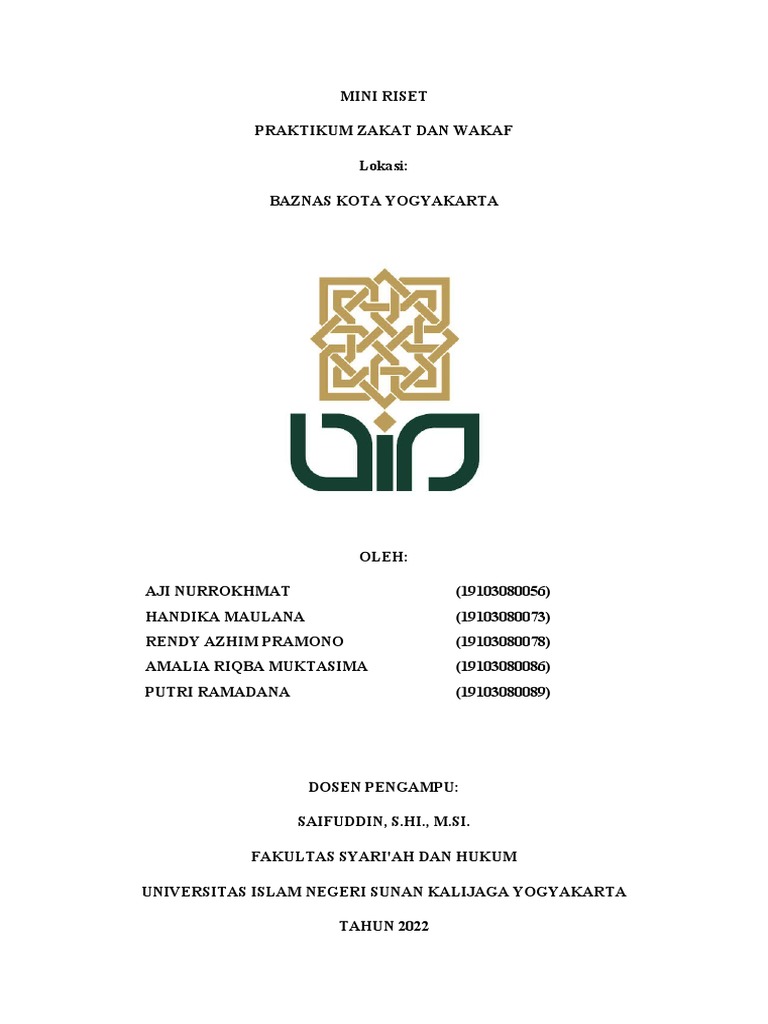 MINI RISET

PRAKTIKUM ZAKAT DAN WAKAF

Lokasi:

BAZNAS KOTA YOGYAKARTA

OLEH:

AJI NURROKHMAT (19103080056)
HANDIKA MAULANA (19103080073)
RENDY AZHIM PRAMONO (19103080078)
AMALIA RIQBA MUKTASIMA (19103080086)
PUTRI RAMADANA (19103080089)

DOSEN PENGAMPU:

SAIFUDDIN, S.HI., M.SI.

FAKULTAS SYARI'AH DAN HUKUM

UNIVERSITAS ISLAM NEGERI SUNAN KALIJAGA YOGYAKARTA

TAHUN 2022